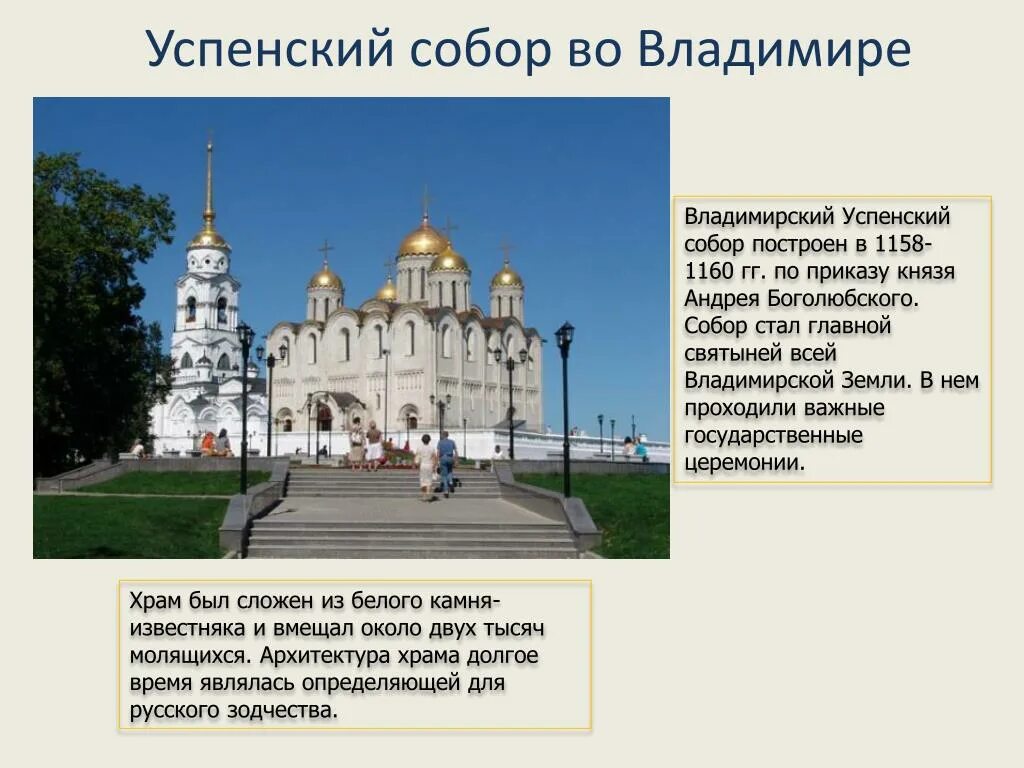 Успенский собор во Владимире

Владимирский Успенский собор построен в 1158-1160 гг. по приказу князя Андрея Боголюбского. Собор стал главной святыней всей Владимирской Земли. В нем проходили важные государственные церемонии.

Храм был сложен из белого камня-известняка и вмещал около двух тысяч молящихся. Архитектура храма долгое время являлась определяющей для русского зодчества.